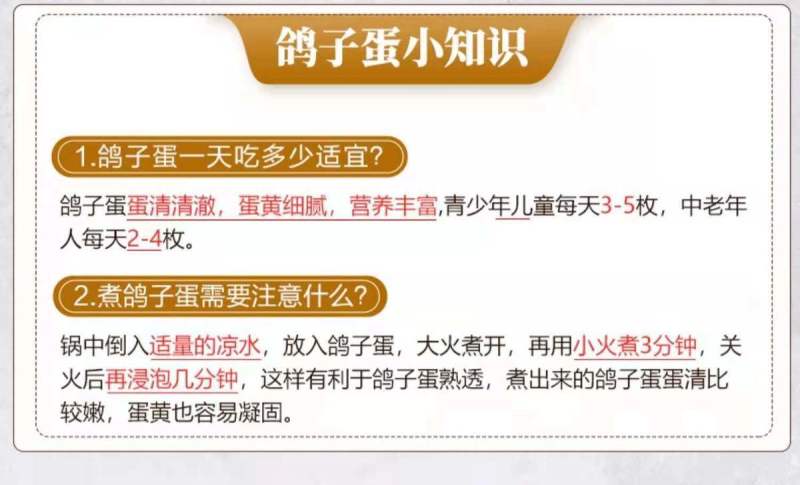 鸽子蛋小知识

1.鸽子蛋一天吃多少适宜?

鸽子蛋蛋清清澈，蛋黄细腻，营养丰富,青少年儿童每天3-5枚，中老年人每天2-4枚。

2.煮鸽子蛋需要注意什么?

锅中倒入适量的凉水，放入鸽子蛋，大火煮开，再用小火煮3分钟，关火后再浸泡几分钟，这样有利于鸽子蛋熟透，煮出来的鸽子蛋蛋清比较嫩，蛋黄也容易凝固。